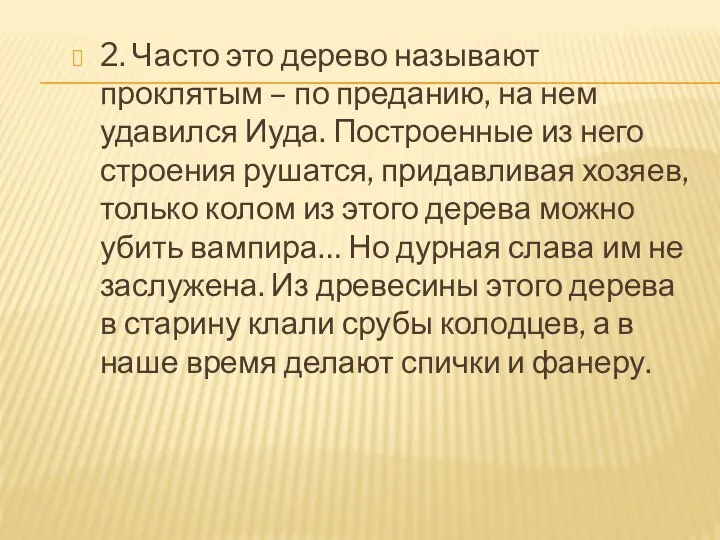 2. Часто это дерево называют проклятым – по преданию, на нем удавился Иуда. Построенные из него строения рушатся, придавливая хозяев, только колом из этого дерева можно убить вампира... Но дурная слава им не заслужена. Из древесины этого дерева в старину клали срубы колодцев, а в наше время делают спички и фанеру.